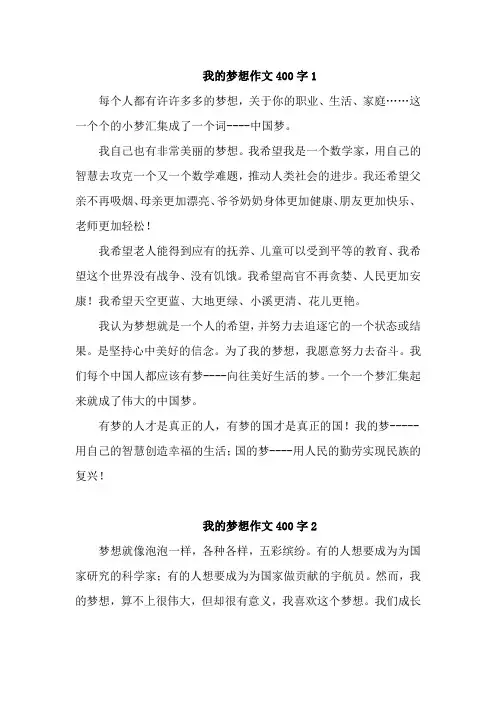 我的梦想作文400字1

每个人都有许许多多的梦想，关于你的职业、生活、家庭……这一个个的小梦汇集成了一个词----中国梦。

我自己也有非常美丽的梦想。我希望我是一个数学家，用自己的智慧去攻克一个又一个数学难题，推动人类社会的进步。我还希望父亲不再吸烟、母亲更加漂亮、爷爷奶奶身体更加健康、朋友更加快乐、老师更加轻松！

我希望老人能得到应有的抚养、儿童可以受到平等的教育、我希望这个世界没有战争、没有饥饿。我希望高官不再贪婪、人民更加安康！我希望天空更蓝、大地更绿、小溪更清、花儿更艳。

我认为梦想就是一个人的希望，并努力去追逐它的一个状态或结果。是坚持心中美好的信念。为了我的梦想，我愿意努力去奋斗。我们每个中国人都应该有梦----向往美好生活的梦。一个一个梦汇集起来就成了伟大的中国梦。

有梦的人才是真正的人，有梦的国才是真正的国！我的梦-----用自己的智慧创造幸福的生活；国的梦----用人民的勤劳实现民族的复兴！

我的梦想作文400字2

梦想就像泡泡一样，各种各样，五彩缤纷。有的人想要成为为国家研究的科学家；有的人想要成为为国家做贡献的宇航员。然而，我的梦想，算不上很伟大，但却很有意义，我喜欢这个梦想。我们成长